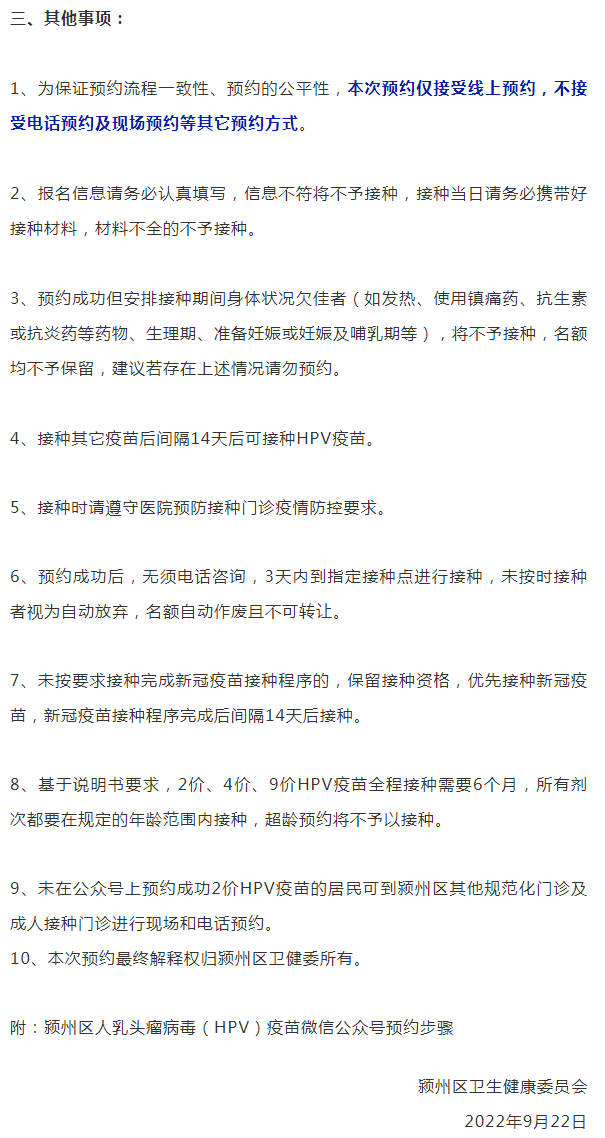 三、其他事项：

1、为保证预约流程一致性、预约的公平性，本次预约仅接受线上预约，不接受电话预约及现场预约等其它预约方式。

2、报名信息请务必认真填写，信息不符将不予接种，接种当日请务必携带好接种材料，材料不全的不予接种。

3、预约成功但安排接种期间身体状况欠佳者（如发热、使用镇痛药、抗生素或抗炎药等药物、生理期、准备妊娠或妊娠及哺乳期等），将不予接种，名额均不予保留，建议若存在上述情况请勿预约。

4、接种其它疫苗后间隔14天后可接种HPV疫苗。

5、接种时请遵守医院预防接种门诊疫情防控要求。

6、预约成功后，无须电话咨询，3天内到指定接种点进行接种，未按时接种者视为自动放弃，名额自动作废且不可转让。

7、未按要求接种完成新冠疫苗接种程序的，保留接种资格，优先接种新冠疫苗，新冠疫苗接种程序完成后间隔14天后接种。

8、基于说明书要求，2价、4价、9价HPV疫苗全程接种需要6个月，所有剂次都要在规定的年龄范围内接种，超龄预约将不予以接种。

9、未在公众号上预约成功2价HPV疫苗的居民可到颍州区其他规范化门诊及成人接种门诊进行现场和电话预约。
10、本次预约最终解释权归颍州区卫健委所有。

附：颍州区人乳头瘤病毒（HPV）疫苗微信公众号预约步骤

颍州区卫生健康委员会
2022年9月22日